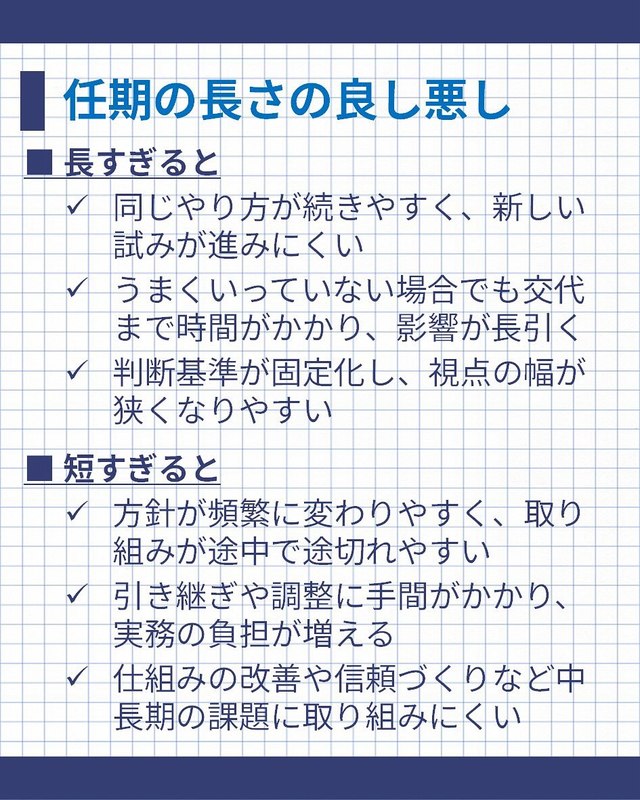 任期の長さの良し悪し

■ 長すぎると

✓ 同じやり方が続きやすく、新しい試みが進みにくい

✓ うまくいっていない場合でも交代まで時間がかかり、影響が長引く

✓ 判断基準が固定化し、視点の幅が狭くなりやすい

■ 短すぎると

✓ 方針が頻繁に変わりやすく、取り組みが途中で途切れやすい

✓ 引き継ぎや調整に手間がかかり、実務の負担が増える

✓ 仕組みの改善や信頼づくりなど中長期の課題に取り組みにくい